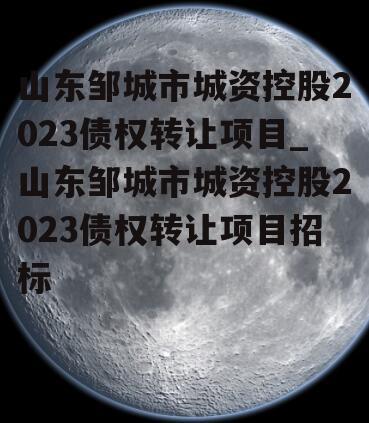 山东邹城市城资控股2023债权转让项目_山东邹城市城资控股2023债权转让项目招标